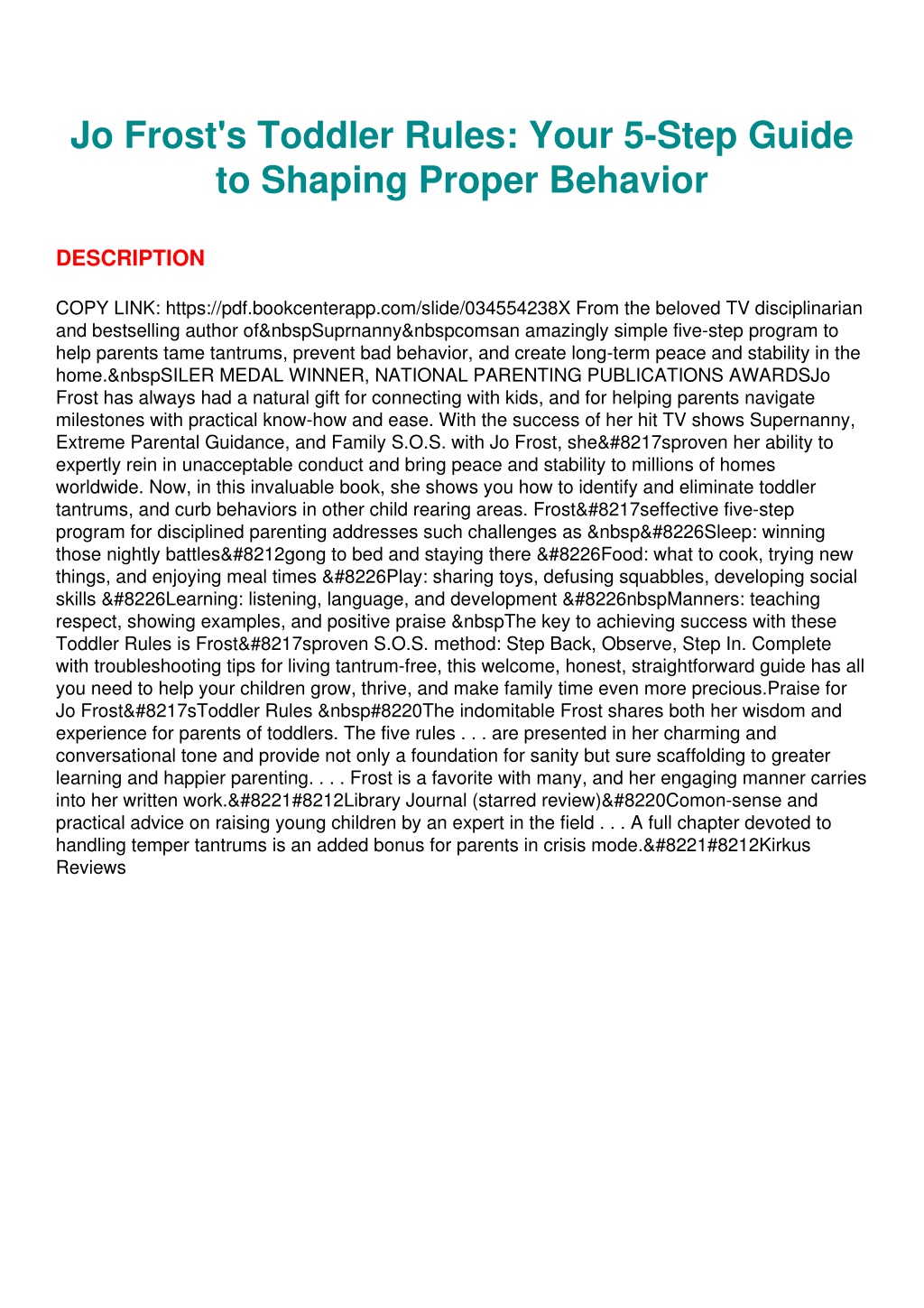 Jo Frost's Toddler Rules: Your 5-Step Guide to Shaping Proper Behavior

DESCRIPTION

COPY LINK: https://pdf.bookcenterapp.com/slide/034554238X From the beloved TV disciplinarian and bestselling author of&nbspSuprnanny&nbspcomsan amazingly simple five-step program to help parents tame tantrums, prevent bad behavior, and create long-term peace and stability in the home.&nbspSILER MEDAL WINNER, NATIONAL PARENTING PUBLICATIONS AWARDSJo Frost has always had a natural gift for connecting with kids, and for helping parents navigate milestones with practical know-how and ease. With the success of her hit TV shows Supernanny, Extreme Parental Guidance, and Family S.O.S. with Jo Frost, she&#8217sproven her ability to expertly rein in unacceptable conduct and bring peace and stability to millions of homes worldwide. Now, in this invaluable book, she shows you how to identify and eliminate toddler tantrums, and curb behaviors in other child rearing areas. Frost&#8217seffective five-step program for disciplined parenting addresses such challenges as &nbsp&#8226Sleep: winning those nightly battles&#8212gong to bed and staying there &#8226Food: what to cook, trying new things, and enjoying meal times &#8226Play: sharing toys, defusing squabbles, developing social skills &#8226Learning: listening, language, and development &#8226nbspManners: teaching respect, showing examples, and positive praise &nbspThe key to achieving success with these Toddler Rules is Frost&#8217sproven S.O.S. method: Step Back, Observe, Step In. Complete with troubleshooting tips for living tantrum-free, this welcome, honest, straightforward guide has all you need to help your children grow, thrive, and make family time even more precious.Praise for Jo Frost&#8217sToddler Rules &nbsp#8220The indomitable Frost shares both her wisdom and experience for parents of toddlers. The five rules . . . are presented in her charming and conversational tone and provide not only a foundation for sanity but sure scaffolding to greater learning and happier parenting. . . . Frost is a favorite with many, and her engaging manner carries into her written work.&#8221#8212Library Journal (starred review)&#8220Comon-sense and practical advice on raising young children by an expert in the field . . . A full chapter devoted to handling temper tantrums is an added bonus for parents in crisis mode.&#8221#8212Kirkus Reviews